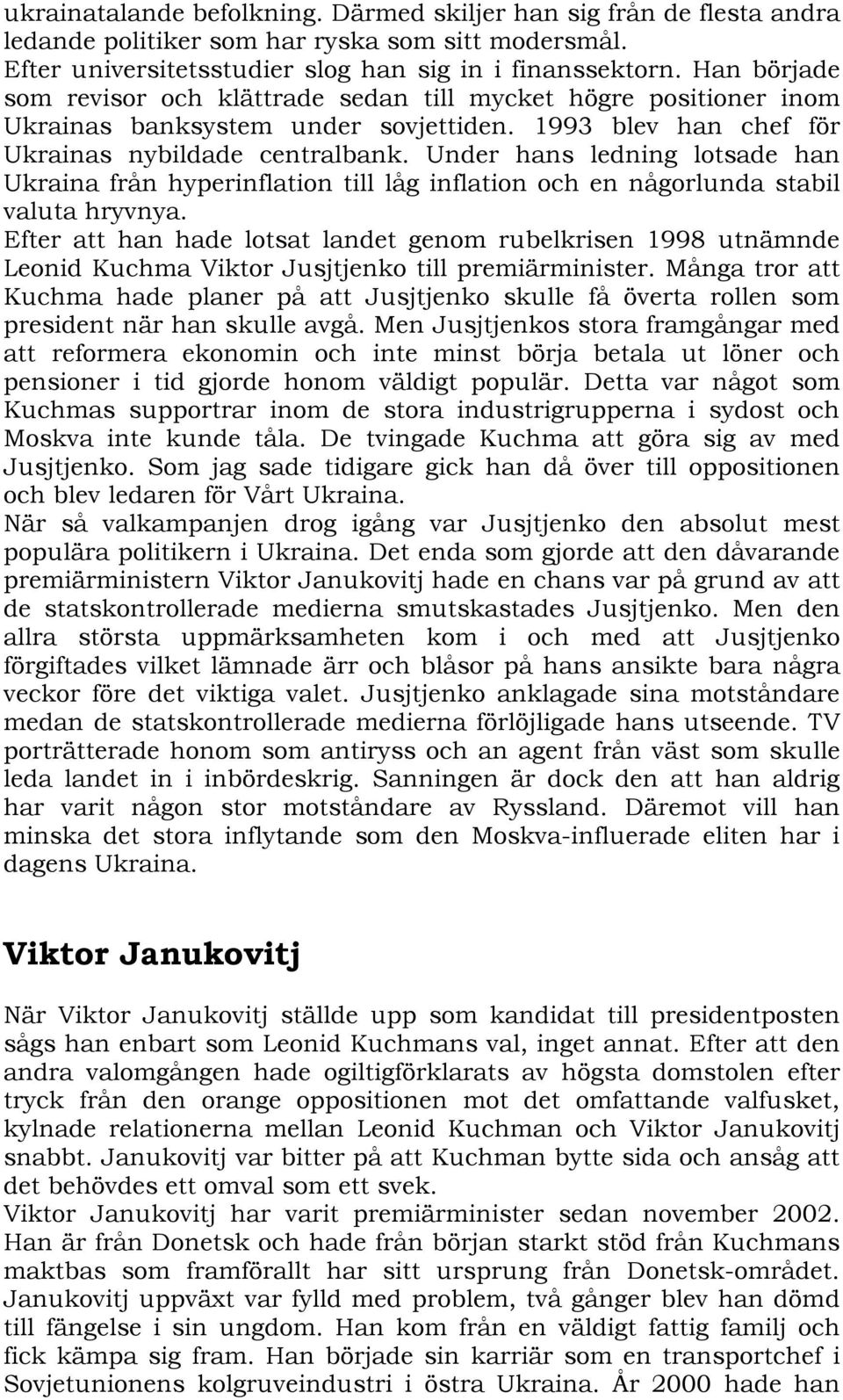 ukrainatalande befolkning. Därmed skiljer han sig från de flesta andra ledande politiker som har ryska som sitt modersmål.
Efter universitetsstudier slog han sig in i finanssektorn. Han började som revisor och klättrade sedan till mycket högre positioner inom Ukrainas banksystem under sovjettiden. 1993 blev han chef för Ukrainas nybildade centralbank. Under hans ledning lotsade han Ukraina från hyperinflation till låg inflation och en någorlunda stabil valuta hryvnya.
Efter att han hade lotsat landet genom rubelkrisen 1998 utnämnde Leonid Kuchma Viktor Jusjtjenko till premiärminister. Många tror att Kuchma hade planer på att Jusjtjenko skulle få överta rollen som president när han skulle avgå. Men Jusjtjenkos stora framgångar med att reformera ekonomin och inte minst börja betala ut löner och pensioner i tid gjorde honom väldigt populär. Detta var något som Kuchmas supportrar inom de stora industrigrupperna i sydost och Moskva inte kunde tåla. De tvingade Kuchma att göra sig av med Jusjtjenko. Som jag sade tidigare gick han då över till oppositionen och blev ledaren för Vårt Ukraina.
När så valkampanjen drog igång var Jusjtjenko den absolut mest populära politikern i Ukraina. Det enda som gjorde att den dåvarande premiärministern Viktor Janukovitj hade en chans var på grund av att de statskontrollerade medierna smutskastades Jusjtjenko. Men den allra största uppmärksamheten kom i och med att Jusjtjenko förgiftades vilket lämnade ärr och blåsor på hans ansikte bara några veckor före det viktiga valet. Jusjtjenko anklagade sina motståndare medan de statskontrollerade medierna förlöjligade hans utseende. TV porträtterade honom som antiryss och an agent från väst som skulle leda landet in i inbördeskrig. Sanningen är dock den att han aldrig har varit någon stor motståndare av Ryssland. Däremot vill han minska det stora inflytande som den Moskva-influerade eliten har i dagens Ukraina.

Viktor Janukovitj

När Viktor Janukovitj ställde upp som kandidat till presidentposten sågs han enbart som Leonid Kuchmans val, inget annat. Efter att den andra valomgången hade ogiltigförklarats av högsta domstolen efter tryck från den orange oppositionen mot det omfattande valfusket, kylnade relationerna mellan Leonid Kuchman och Viktor Janukovitj snabbt. Janukovitj var bitter på att Kuchman bytte sida och ansåg att det behövdes ett omval som ett svek.
Viktor Janukovitj har varit premiärminister sedan november 2002. Han är från Donetsk och hade från början starkt stöd från Kuchmans maktbas som framförallt har sitt ursprung från Donetsk-området. Janukovitj uppväxt var fylld med problem, två gånger blev han dömd till fängelse i sin ungdom. Han kom från en väldigt fattig familj och fick kämpa sig fram. Han började sin karriär som en transportchef i Sovjetunionens kolgruveindustri i östra Ukraina. År 2000 hade han